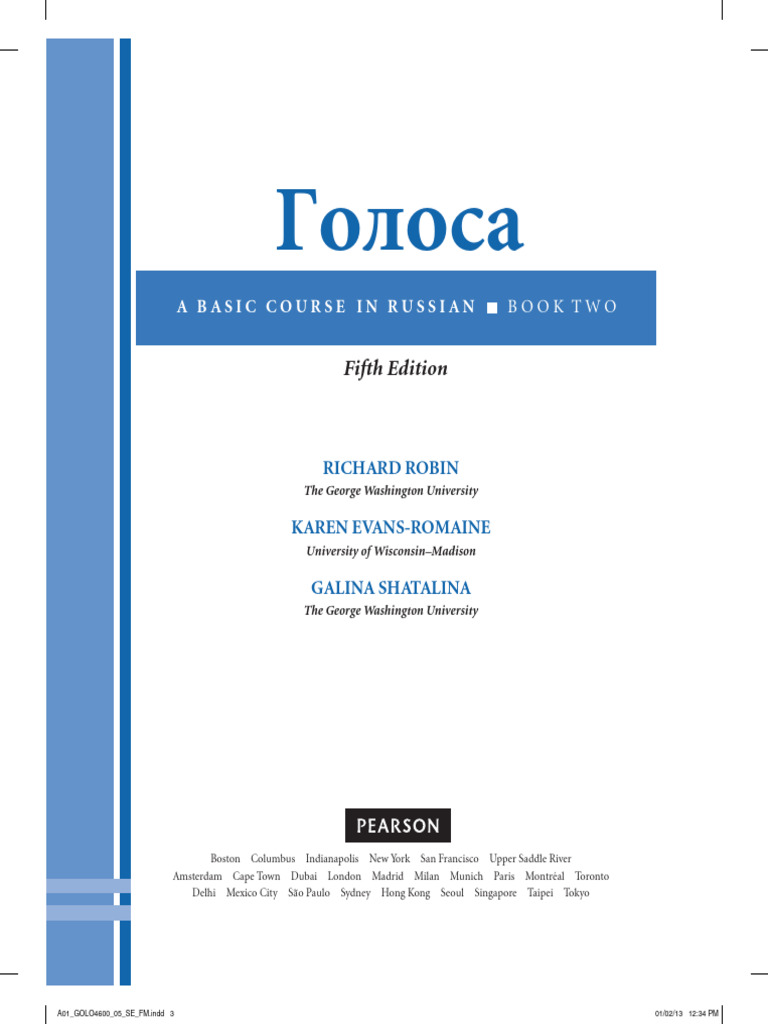 Голоса

A BASIC COURSE IN RUSSIAN ■ BOOK TWO

Fifth Edition

RICHARD ROBIN
The George Washington University

KAREN EVANS-ROMAINE
University of Wisconsin–Madison

GALINA SHATALINA
The George Washington University

PEARSON

Boston Columbus Indianapolis New York San Francisco Upper Saddle River
Amsterdam Cape Town Dubai London Madrid Milan Munich Paris Montréal Toronto
Delhi Mexico City São Paulo Sydney Hong Kong Seoul Singapore Taipei Tokyo

A01_GOLO4600_05_SE_FM.indd 3

01/02/13 12:34 PM